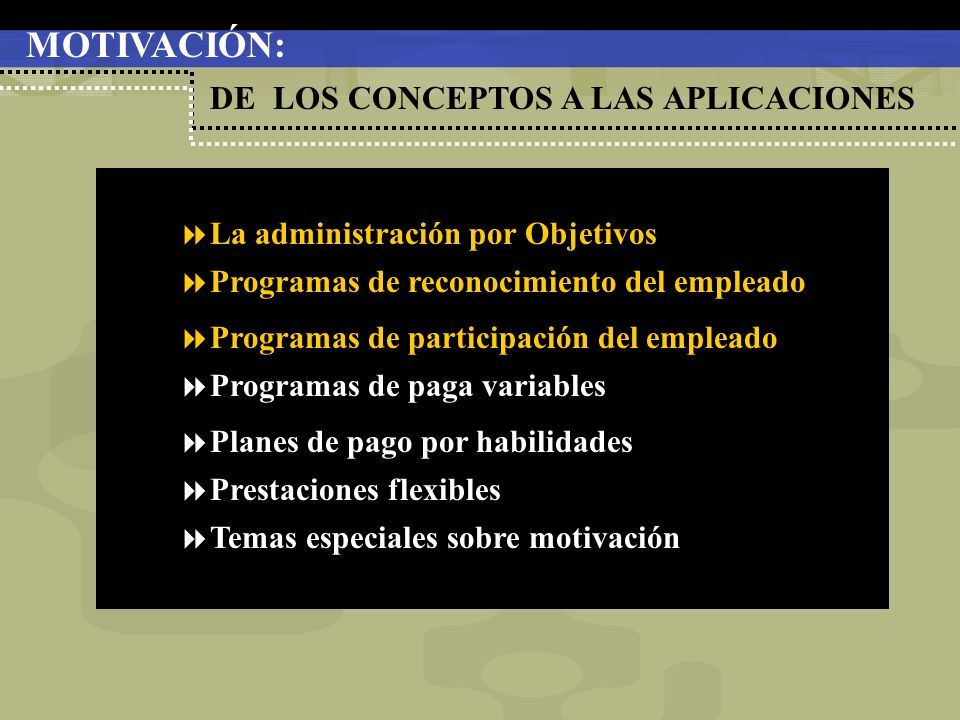 MOTIVACIÓN:

DE LOS CONCEPTOS A LAS APLICACIONES

La administración por Objetivos
Programas de reconocimiento del empleado
Programas de participación del empleado
Programas de paga variables
Planes de pago por habilidades
Prestaciones flexibles
Temas especiales sobre motivación